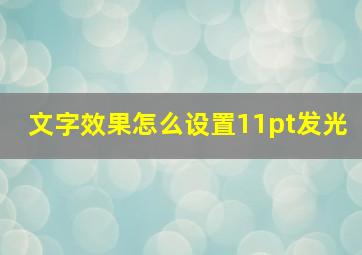 文字效果怎么设置11pt发光